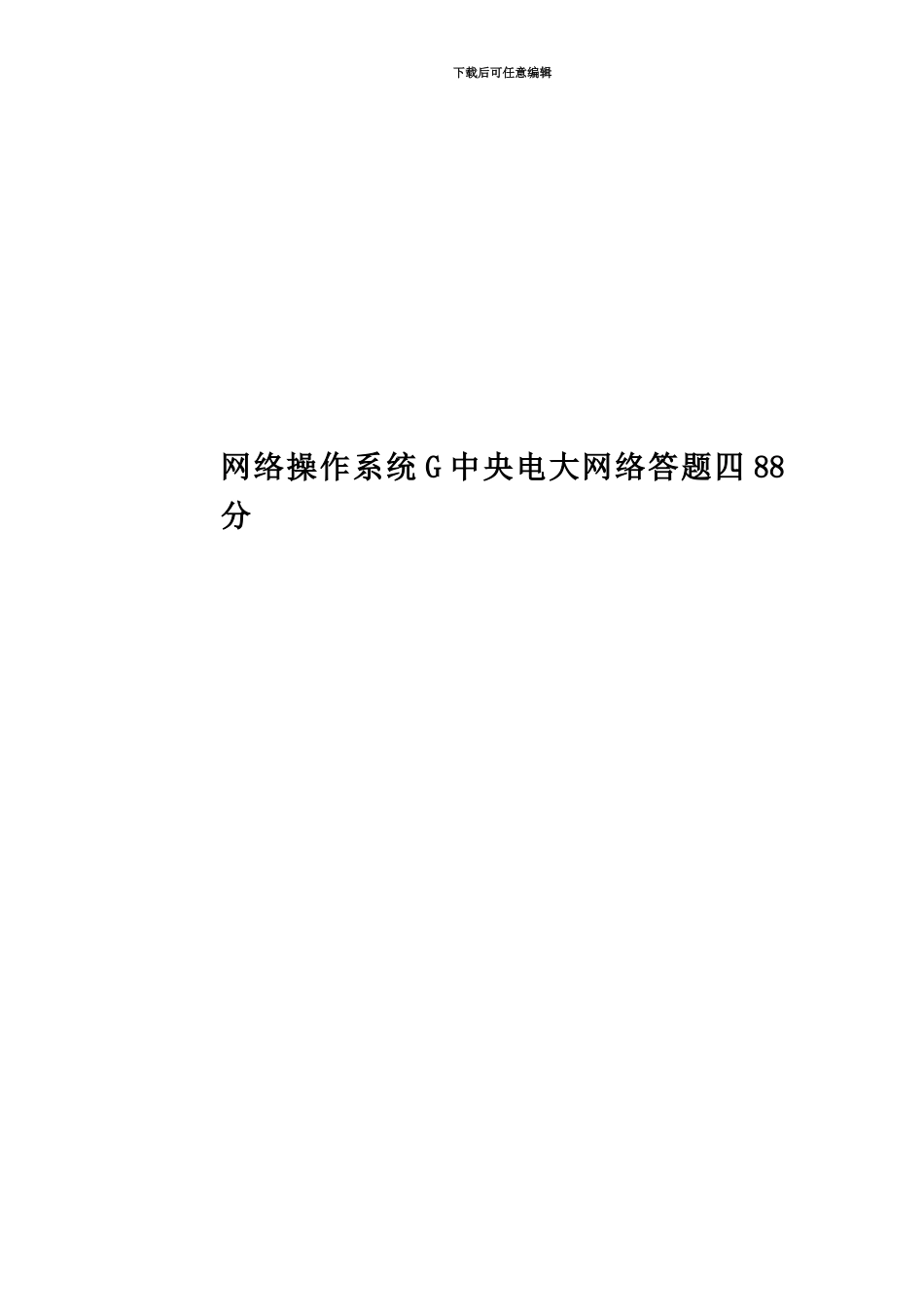 下载后可任意编辑

网络操作系统G中央电大网络答题四88分